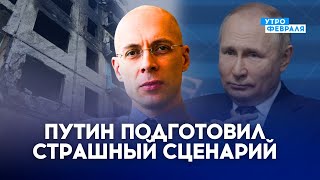 УТРО
ФЕВРАЛЯ

ПУТИН ПОДГОТОВИЛ
СТРАШНЫЙ СЦЕНАРИЙ